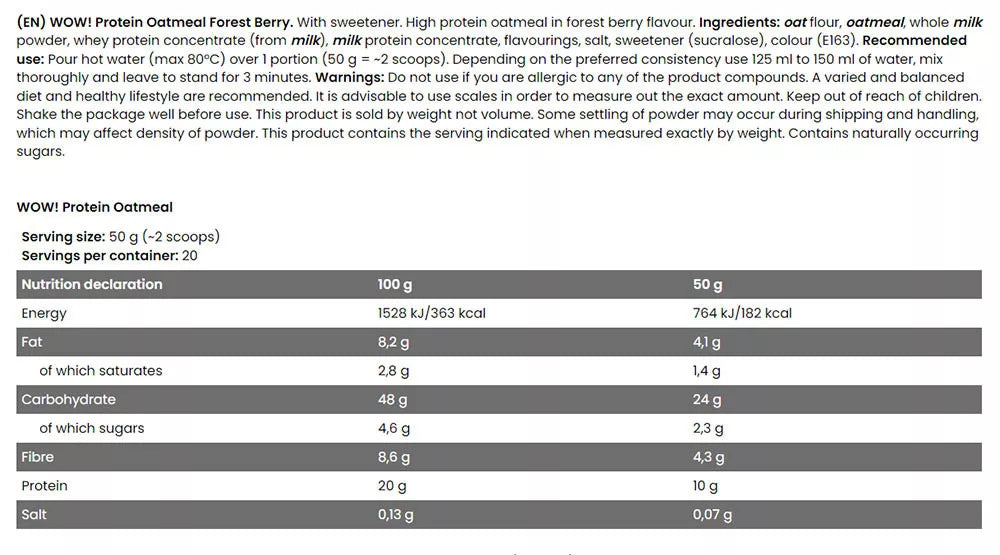 (EN) WOW! Protein Oatmeal Forest Berry. With sweetener. High protein oatmeal in forest berry flavour. Ingredients: oat flour, oatmeal, whole milk powder, whey protein concentrate (from milk), milk protein concentrate, flavourings, salt, sweetener (sucralose), colour (E163). Recommended use: Pour hot water (max 80°C) over 1 portion (50 g = ~2 scoops). Depending on the preferred consistency use 125 ml to 150 ml of water, mix thoroughly and leave to stand for 3 minutes. Warnings: Do not use if you are allergic to any of the product compounds. A varied and balanced diet and healthy lifestyle are recommended. It is advisable to use scales in order to measure out the exact amount. Keep out of reach of children. Shake the package well before use. This product is sold by weight not volume. Some settling of powder may occur during shipping and handling, which may affect density of powder. This product contains the serving indicated when measured exactly by weight. Contains naturally occurring sugars.

WOW! Protein Oatmeal

Serving size: 50 g (~2 scoops)
Servings per container: 20

| Nutrition declaration | 100 g | 50 g |
|---|---|---|
| Energy | 1528 kJ/363 kcal | 764 kJ/182 kcal |
| Fat | 8,2 g | 4,1 g |
| of which saturates | 2,8 g | 1,4 g |
| Carbohydrate | 48 g | 24 g |
| of which sugars | 4,6 g | 2,3 g |
| Fibre | 8,6 g | 4,3 g |
| Protein | 20 g | 10 g |
| Salt | 0,13 g | 0,07 g |